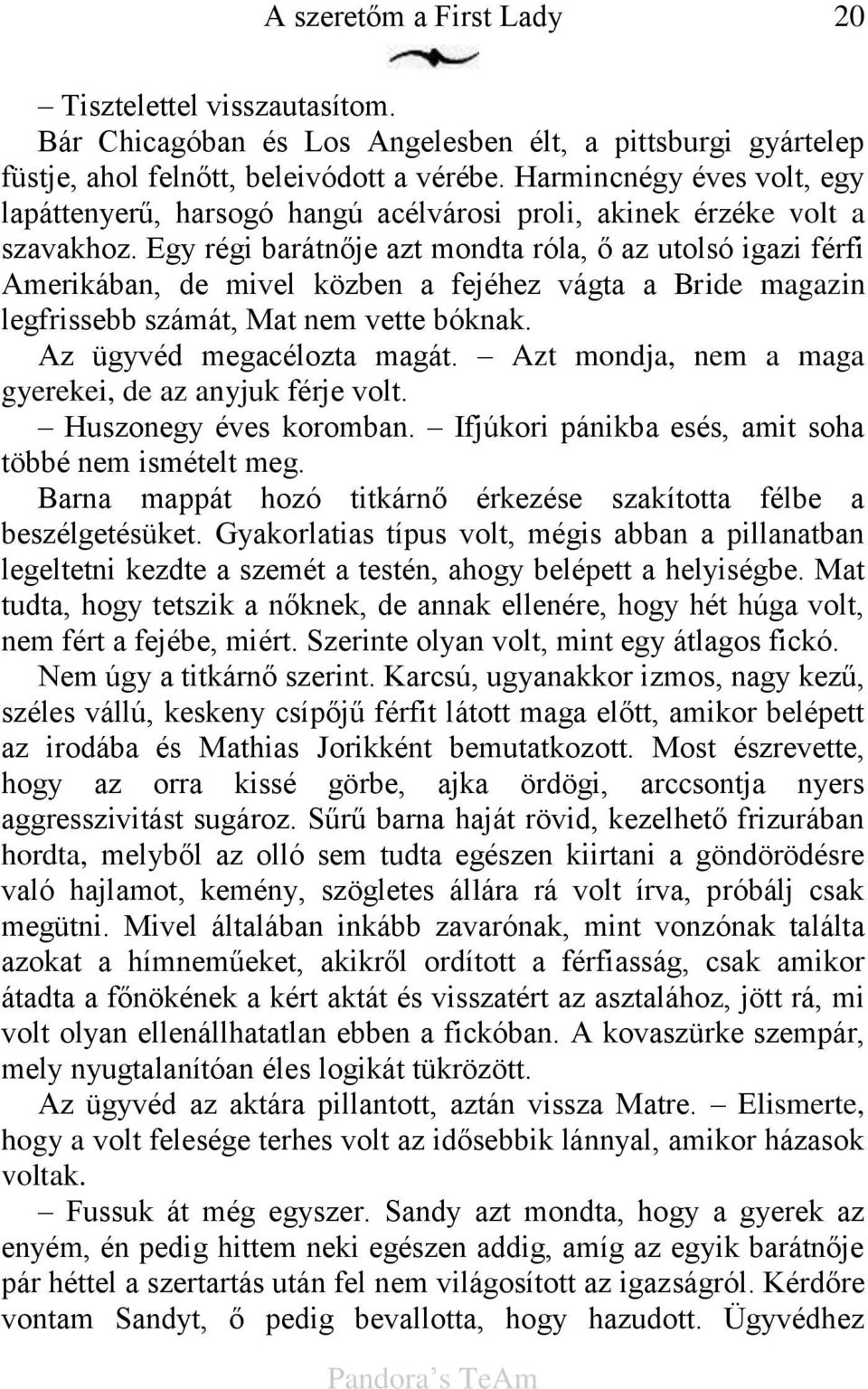 A szeretőm a First Lady 20

– Tisztelettel visszautasítom.

Bár Chicagóban és Los Angelesben élt, a pittsburgi gyártelep füstje, ahol felnőtt, beleivódott a vérébe. Harmincnégy éves volt, egy lapáttenyerű, harsogó hangú acélvárosi proli, akinek érzéke volt a szavakhoz. Egy régi barátnője azt mondta róla, ő az utolsó igazi férfi Amerikában, de mivel közben a fejéhez vágta a Bride magazin legfrissebb számát, Mat nem vette bóknak.

Az ügyvéd megacélozta magát. – Azt mondja, nem a maga gyerekei, de az anyjuk férje volt.

– Huszonegy éves koromban. – Ifjúkori pánikba esés, amit soha többé nem ismételt meg.

Barna mappát hozó titkárnő érkezése szakította félbe a beszélgetésüket. Gyakorlatias típus volt, mégis abban a pillanatban legeltetni kezdte a szemét a testén, ahogy belépett a helyiségbe. Mat tudta, hogy tetszik a nőknek, de annak ellenére, hogy hét húga volt, nem fért a fejébe, miért. Szerinte olyan volt, mint egy átlagos fickó.

Nem úgy a titkárnő szerint. Karcsú, ugyanakkor izmos, nagy kezű, széles vállú, keskeny csípőjű férfit látott maga előtt, amikor belépett az irodába és Mathias Jorikként bemutatkozott. Most észrevette, hogy az orra kissé görbe, ajka ördögi, arccsontja nyers aggresszivitást sugároz. Sűrű barna haját rövid, kezelhető frizurában hordta, melyből az olló sem tudta egészen kiirtani a göndörödésre való hajlamot, kemény, szögletes állára rá volt írva, próbálj csak megütni. Mivel általában inkább zavarónak, mint vonzónak találta azokat a hímneműeket, akikről ordított a férfiasság, csak amikor átadta a főnökének a kért aktát és visszatért az asztalához, jött rá, mi volt olyan ellenállhatatlan ebben a fickóban. A kovaszürke szempár, mely nyugtalanítóan éles logikát tükrözött.

Az ügyvéd az aktára pillantott, aztán vissza Matre. – Elismerte, hogy a volt felesége terhes volt az idősebbik lánnyal, amikor házasok voltak.

– Fussuk át még egyszer. Sandy azt mondta, hogy a gyerek az enyém, én pedig hittem neki egészen addig, amíg az egyik barátnője pár héttel a szertartás után fel nem világosított az igazságról. Kérdőre vontam Sandyt, ő pedig bevallotta, hogy hazudott. Ügyvédhez

Pandora's TeAm